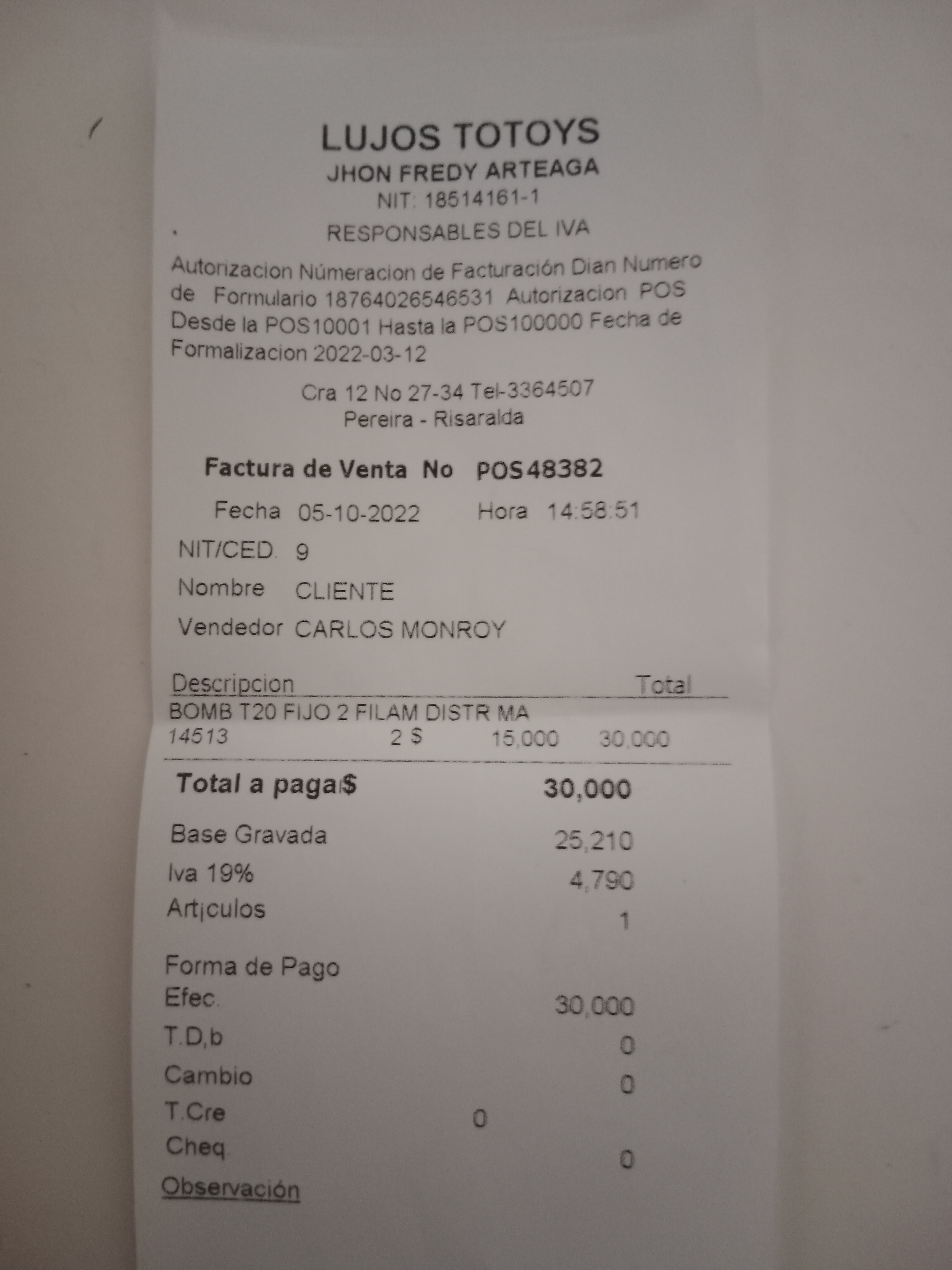 LUJOS TOTOYS
JHON FREDY ARTEAGA
NIT: 18514161-1
RESPONSABLES DEL IVA

Autorizacion Númeracion de Facturación Dian Numero de Formulario 18764026546531 Autorizacion POS Desde la POS10001 Hasta la POS100000 Fecha de Formalizacion 2022-03-12

Cra 12 No 27-34 Tel-3364507
Pereira - Risaralda

Factura de Venta No POS48382

Fecha 05-10-2022 Hora 14:58:51
NIT/CED. 9
Nombre CLIENTE
Vendedor CARLOS MONROY

Descripcion Total
BOMB T20 FIJO 2 FILAM DISTR MA
14513 2 $ 15,000 30,000

Total a paga$ 30,000

Base Gravada 25,210
Iva 19% 4,790
Art¡culos 1

Forma de Pago
Efec. 30,000
T.D,b 0
Cambio 0
T.Cre 0
Cheq 0
Observación